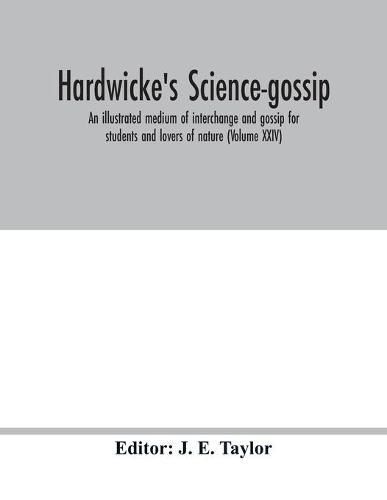 Hardwicke's Science-gossip

An illustrated medium of interchange and gossip for students and lovers of nature (Volume XXIV)

Editor: J. E. Taylor